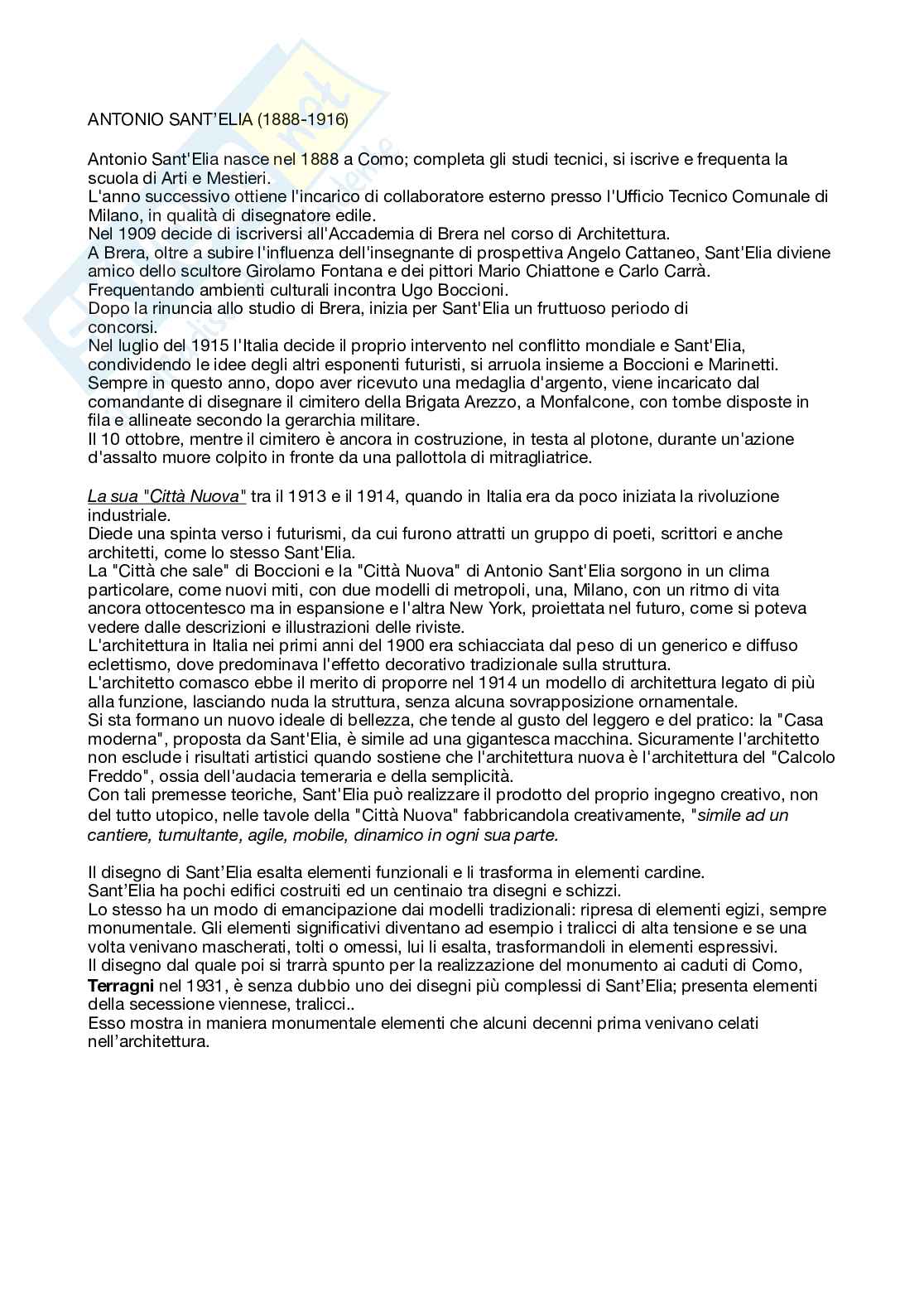 ANTONIO SANT'ELIA (1888-1916)

Antonio Sant'Elia nasce nel 1888 a Como; completa gli studi tecnici, si iscrive e frequenta la scuola di Arti e Mestieri.
L'anno successivo ottiene l'incarico di collaboratore esterno presso l'Ufficio Tecnico Comunale di Milano, in qualità di disegnatore edile.
Nel 1909 decide di iscriversi all'Accademia di Brera nel corso di Architettura.
A Brera, oltre a subire l'influenza dell'insegnante di prospettiva Angelo Cattaneo, Sant'Elia diviene amico dello scultore Girolamo Fontana e dei pittori Mario Chiattone e Carlo Carrà.
Frequentando ambienti culturali incontra Ugo Boccioni.
Dopo la rinuncia allo studio di Brera, inizia per Sant'Elia un fruttuoso periodo di concorsi.
Nel luglio del 1915 l'Italia decide il proprio intervento nel conflitto mondiale e Sant'Elia, condividendo le idee degli altri esponenti futuristi, si arruola insieme a Boccioni e Marinetti.
Sempre in questo anno, dopo aver ricevuto una medaglia d'argento, viene incaricato dal comandante di disegnare il cimitero della Brigata Arezzo, a Monfalcone, con tombe disposte in fila e allineate secondo la gerarchia militare.
Il 10 ottobre, mentre il cimitero è ancora in costruzione, in testa al plotone, durante un'azione d'assalto muore colpito in fronte da una pallottola di mitragliatrice.

La sua "Città Nuova" tra il 1913 e il 1914, quando in Italia era da poco iniziata la rivoluzione industriale.
Diede una spinta verso i futurismi, da cui furono attratti un gruppo di poeti, scrittori e anche architetti, come lo stesso Sant'Elia.
La "Città che sale" di Boccioni e la "Città Nuova" di Antonio Sant'Elia sorgono in un clima particolare, come nuovi miti, con due modelli di metropoli, una, Milano, con un ritmo di vita ancora ottocentesco ma in espansione e l'altra New York, proiettata nel futuro, come si poteva vedere dalle descrizioni e illustrazioni delle riviste.
L'architettura in Italia nei primi anni del 1900 era schiacciata dal peso di un generico e diffuso eclettismo, dove predominava l'effetto decorativo tradizionale sulla struttura.
L'architetto comasco ebbe il merito di proporre nel 1914 un modello di architettura legato di più alla funzione, lasciando nuda la struttura, senza alcuna sovrapposizione ornamentale.
Si sta formano un nuovo ideale di bellezza, che tende al gusto del leggero e del pratico: la "Casa moderna", proposta da Sant'Elia, è simile ad una gigantesca macchina. Sicuramente l'architetto non esclude i risultati artistici quando sostiene che l'architettura nuova è l'architettura del "Calcolo Freddo", ossia dell'audacia temeraria e della semplicità.
Con tali premesse teoriche, Sant'Elia può realizzare il prodotto del proprio ingegno creativo, non del tutto utopico, nelle tavole della "Città Nuova" fabbricandola creativamente, "simile ad un cantiere, tumultante, agile, mobile, dinamico in ogni sua parte.

Il disegno di Sant'Elia esalta elementi funzionali e li trasforma in elementi cardine.
Sant'Elia ha pochi edifici costruiti ed un centinaio tra disegni e schizzi.
Lo stesso ha un modo di emancipazione dai modelli tradizionali: ripresa di elementi egizi, sempre monumentale. Gli elementi significativi diventano ad esempio i tralicci di alta tensione e se una volta venivano mascherati, tolti o omessi, lui li esalta, trasformandoli in elementi espressivi.
Il disegno dal quale poi si trarrà spunto per la realizzazione del monumento ai caduti di Como, Terragni nel 1931, è senza dubbio uno dei disegni più complessi di Sant'Elia; presenta elementi della secessione viennese, tralicci..
Esso mostra in maniera monumentale elementi che alcuni decenni prima venivano celati nell'architettura.